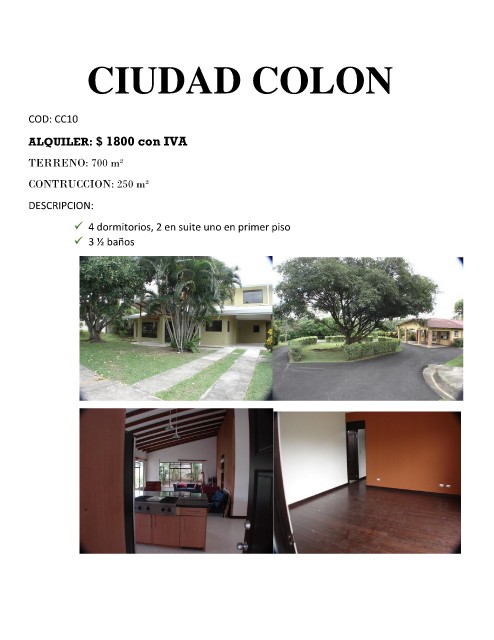 CIUDAD COLON

COD: CC10

ALQUILER: $ 1800 con IVA

TERRENO: 700 $m^2$

CONTRUCCION: 250 $m^2$

DESCRIPCION:

✓ 4 dormitorios, 2 en suite uno en primer piso
✓ 3 ½ baños